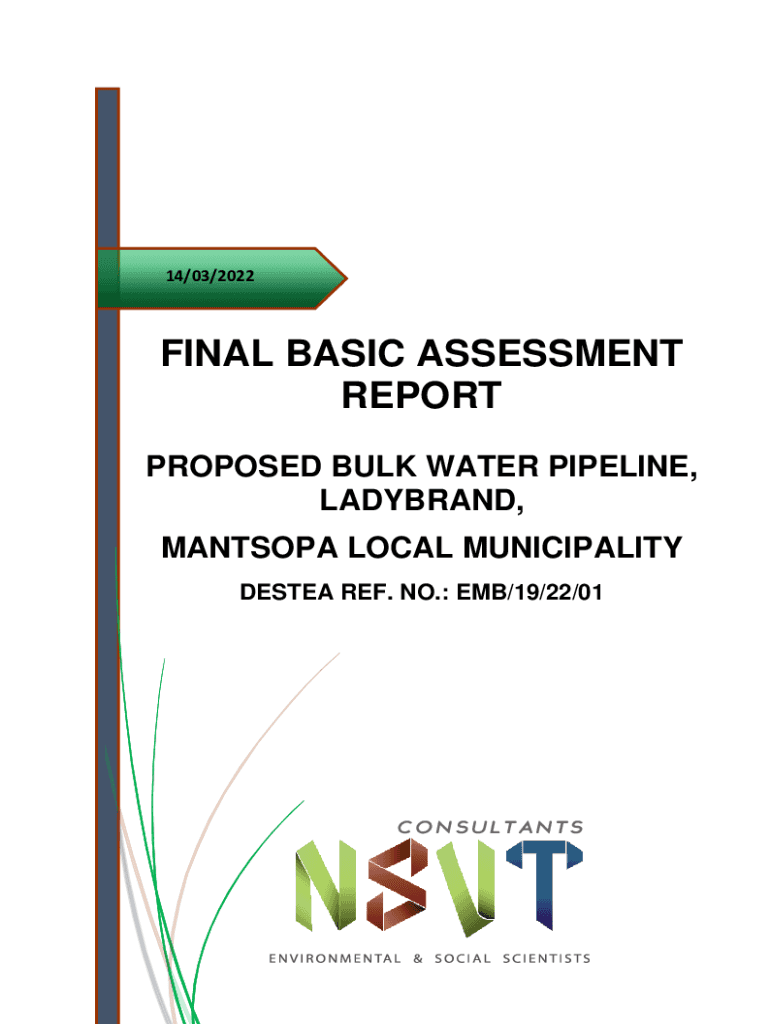 14/03/2022

FINAL BASIC ASSESSMENT REPORT

PROPOSED BULK WATER PIPELINE, LADYBRAND,

MANTSOPA LOCAL MUNICIPALITY

DESTEA REF. NO.: EMB/19/22/01

CONSULTANTS

NSVT

ENVIRONMENTAL & SOCIAL SCIENTISTS